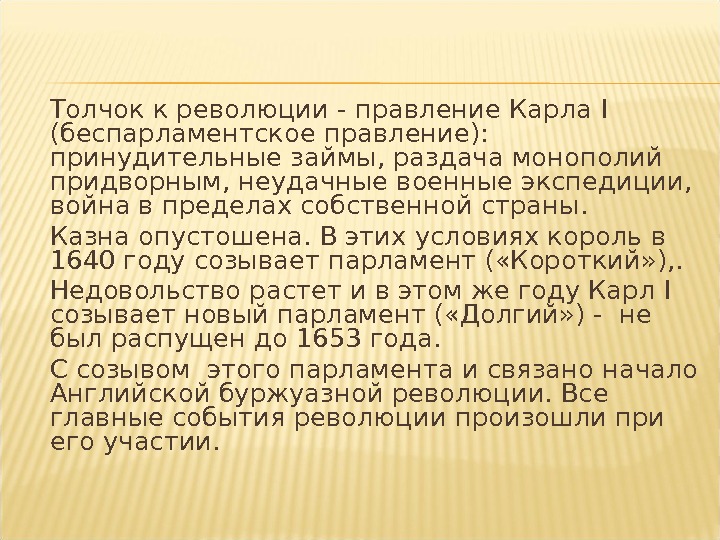 Толчок к революции - правление Карла I (беспарламентское правление): принудительные займы, раздача монополий придворным, неудачные военные экспедиции, война в пределах собственной страны.

Казна опустошена. В этих условиях король в 1640 году созывает парламент («Короткий»),.

Недовольство растет и в этом же году Карл I созывает новый парламент («Долгий») - не был распущен до 1653 года.

С созывом этого парламента и связано начало Английской буржуазной революции. Все главные события революции произошли при его участии.